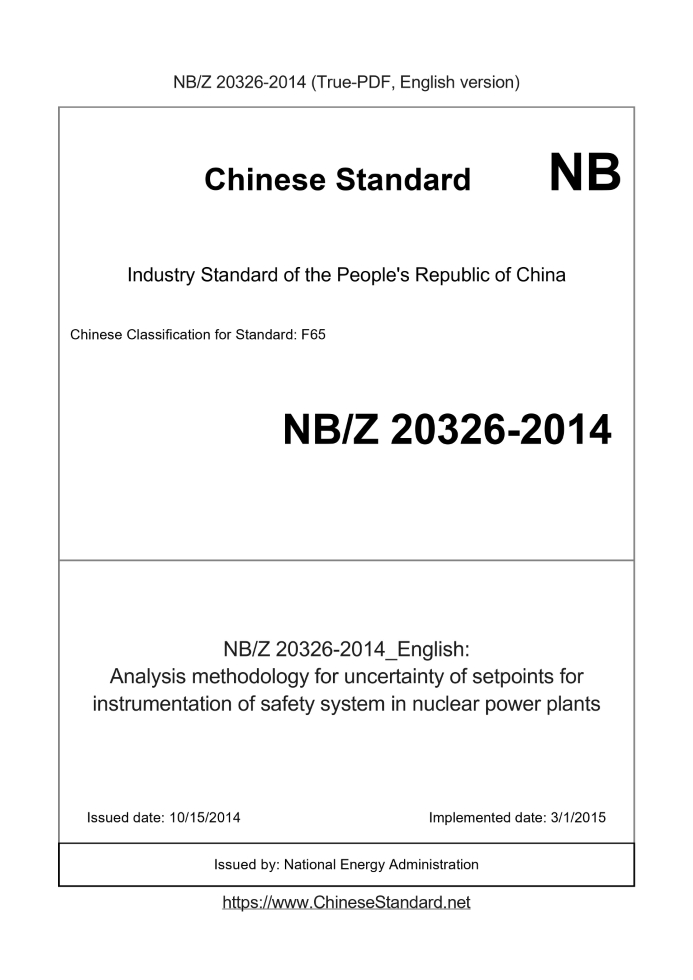 NB/Z 20326-2014 (True-PDF, English version)

Chinese Standard NB

Industry Standard of the People's Republic of China

Chinese Classification for Standard: F65

NB/Z 20326-2014

NB/Z 20326-2014_English:
Analysis methodology for uncertainty of setpoints for instrumentation of safety system in nuclear power plants

Issued date: 10/15/2014

Implemented date: 3/1/2015

Issued by: National Energy Administration

https://www.ChineseStandard.net